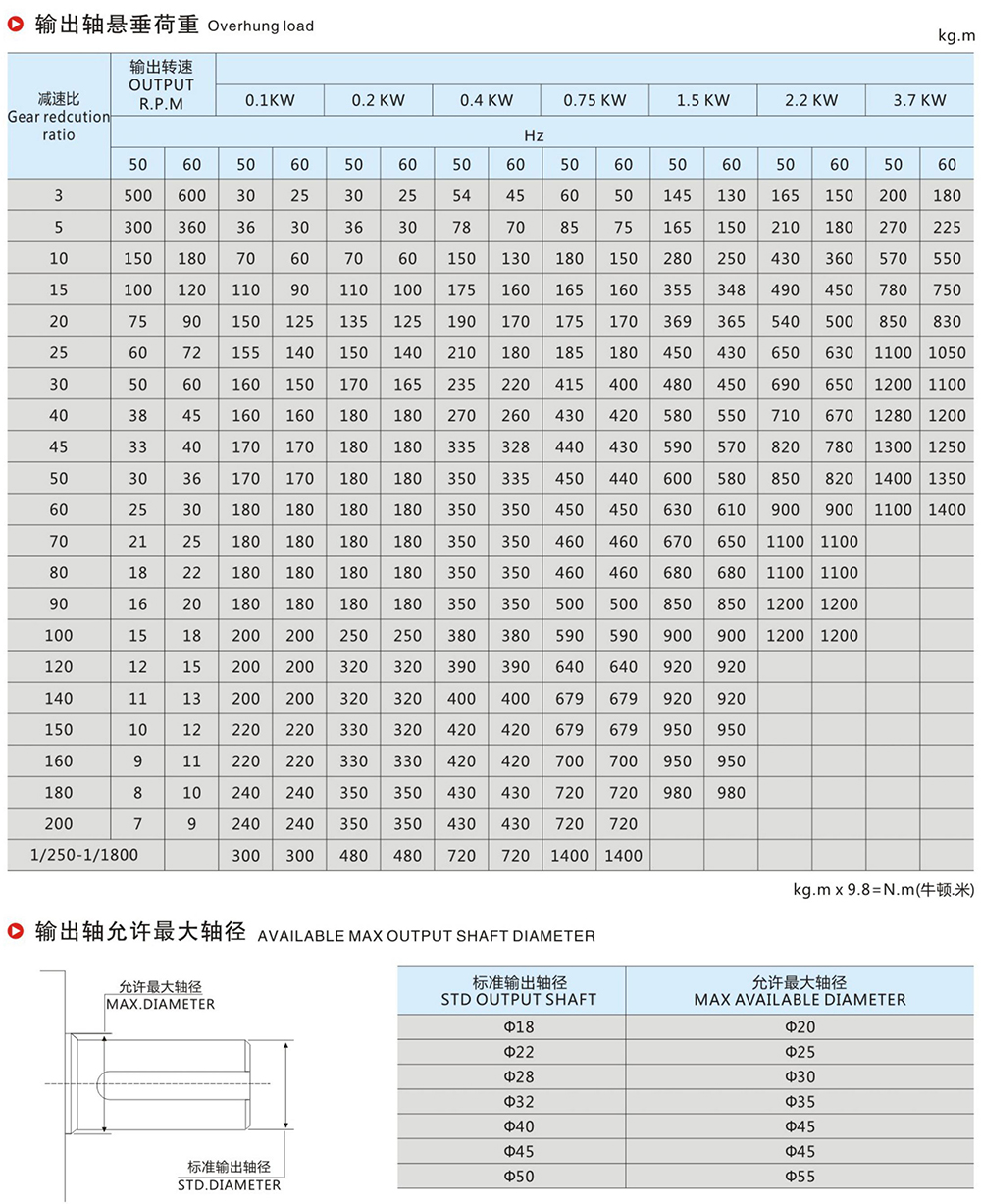 输出轴悬垂荷重 Overhung load

kg.m

| 减速比 Gear redcution ratio | 输出转速 OUTPUT R.P.M | | 0.1KW | | 0.2 KW | | 0.4 KW | | 0.75 KW | | 1.5 KW | | 2.2 KW | | 3.7 KW | |
|---|---|---|---|---|---|---|---|---|---|---|---|---|---|---|---|---|
| | Hz | | | | | | | | | | | | | | | |
| | 50 | 60 | 50 | 60 | 50 | 60 | 50 | 60 | 50 | 60 | 50 | 60 | 50 | 60 | 50 | 60 |
| 3 | 500 | 600 | 30 | 25 | 30 | 25 | 54 | 45 | 60 | 50 | 145 | 130 | 165 | 150 | 200 | 180 |
| 5 | 300 | 360 | 36 | 30 | 36 | 30 | 78 | 70 | 85 | 75 | 165 | 150 | 210 | 180 | 270 | 225 |
| 10 | 150 | 180 | 70 | 60 | 70 | 60 | 150 | 130 | 180 | 150 | 280 | 250 | 430 | 360 | 570 | 550 |
| 15 | 100 | 120 | 110 | 90 | 110 | 100 | 175 | 160 | 165 | 160 | 355 | 348 | 490 | 450 | 780 | 750 |
| 20 | 75 | 90 | 150 | 125 | 135 | 125 | 190 | 170 | 175 | 170 | 369 | 365 | 540 | 500 | 850 | 830 |
| 25 | 60 | 72 | 155 | 140 | 150 | 140 | 210 | 180 | 185 | 180 | 450 | 430 | 650 | 630 | 1100 | 1050 |
| 30 | 50 | 60 | 160 | 150 | 170 | 165 | 235 | 220 | 415 | 400 | 480 | 450 | 690 | 650 | 1200 | 1100 |
| 40 | 38 | 45 | 160 | 160 | 180 | 180 | 270 | 260 | 430 | 420 | 580 | 550 | 710 | 670 | 1280 | 1200 |
| 45 | 33 | 40 | 170 | 170 | 180 | 180 | 335 | 328 | 440 | 430 | 590 | 570 | 820 | 780 | 1300 | 1250 |
| 50 | 30 | 36 | 170 | 170 | 180 | 180 | 350 | 335 | 450 | 440 | 600 | 580 | 850 | 820 | 1400 | 1350 |
| 60 | 25 | 30 | 180 | 180 | 180 | 180 | 350 | 350 | 450 | 450 | 630 | 610 | 900 | 900 | 1100 | 1400 |
| 70 | 21 | 25 | 180 | 180 | 180 | 180 | 350 | 350 | 460 | 460 | 670 | 650 | 1100 | 1100 | | |
| 80 | 18 | 22 | 180 | 180 | 180 | 180 | 350 | 350 | 460 | 460 | 680 | 680 | 1100 | 1100 | | |
| 90 | 16 | 20 | 180 | 180 | 180 | 180 | 350 | 350 | 500 | 500 | 850 | 850 | 1200 | 1200 | | |
| 100 | 15 | 18 | 200 | 200 | 250 | 250 | 380 | 380 | 590 | 590 | 900 | 900 | 1200 | 1200 | | |
| 120 | 12 | 15 | 200 | 200 | 320 | 320 | 390 | 390 | 640 | 640 | 920 | 920 | | | | |
| 140 | 11 | 13 | 200 | 200 | 320 | 320 | 400 | 400 | 679 | 679 | 920 | 920 | | | | |
| 150 | 10 | 12 | 220 | 220 | 330 | 320 | 420 | 420 | 679 | 679 | 950 | 950 | | | | |
| 160 | 9 | 11 | 220 | 220 | 330 | 330 | 420 | 420 | 700 | 700 | 950 | 950 | | | | |
| 180 | 8 | 10 | 240 | 240 | 350 | 350 | 430 | 430 | 720 | 720 | 980 | 980 | | | | |
| 200 | 7 | 9 | 240 | 240 | 350 | 350 | 430 | 430 | 720 | 720 | | | | | | |
| 1/250-1/1800 | | | 300 | 300 | 480 | 480 | 720 | 720 | 1400 | 1400 | | | | | | |

kg.m x 9.8=N.m(牛顿.米)

输出轴允许最大轴径 AVAILABLE MAX OUTPUT SHAFT DIAMETER

允许最大轴径
MAX.DIAMETER

标准输出轴径
STD.DIAMETER

| 标准输出轴径 STD OUTPUT SHAFT | 允许最大轴径 MAX AVAILABLE DIAMETER |
|---|---|
| Φ18 | Φ20 |
| Φ22 | Φ25 |
| Φ28 | Φ30 |
| Φ32 | Φ35 |
| Φ40 | Φ45 |
| Φ45 | Φ45 |
| Φ50 | Φ55 |